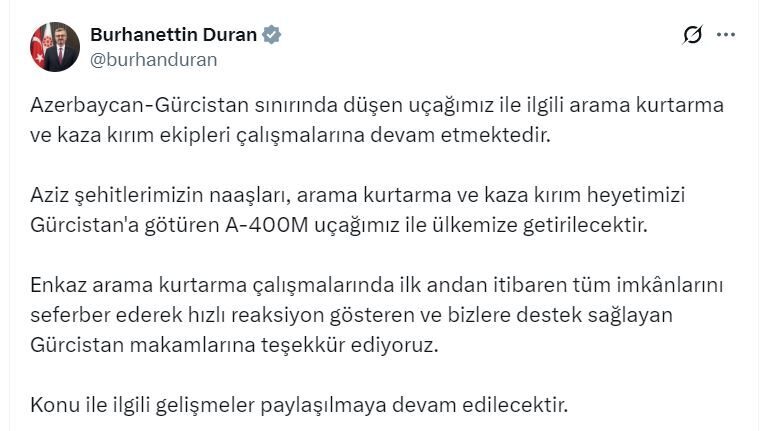 Burhanettin Duran
@burhanduran

Azerbaycan-Gürcistan sınırında düşen uçağımız ile ilgili arama kurtarma ve kaza kırım ekipleri çalışmalarına devam etmektedir.

Aziz şehitlerimizin naaşları, arama kurtarma ve kaza kırım heyetimizi Gürcistan'a götüren A-400M uçağımız ile ülkemize getirilecektir.

Enkaz arama kurtarma çalışmalarında ilk andan itibaren tüm imkânlarını seferber ederek hızlı reaksiyon gösteren ve bizlere destek sağlayan Gürcistan makamlarına teşekkür ediyoruz.

Konu ile ilgili gelişmeler paylaşılmaya devam edilecektir.